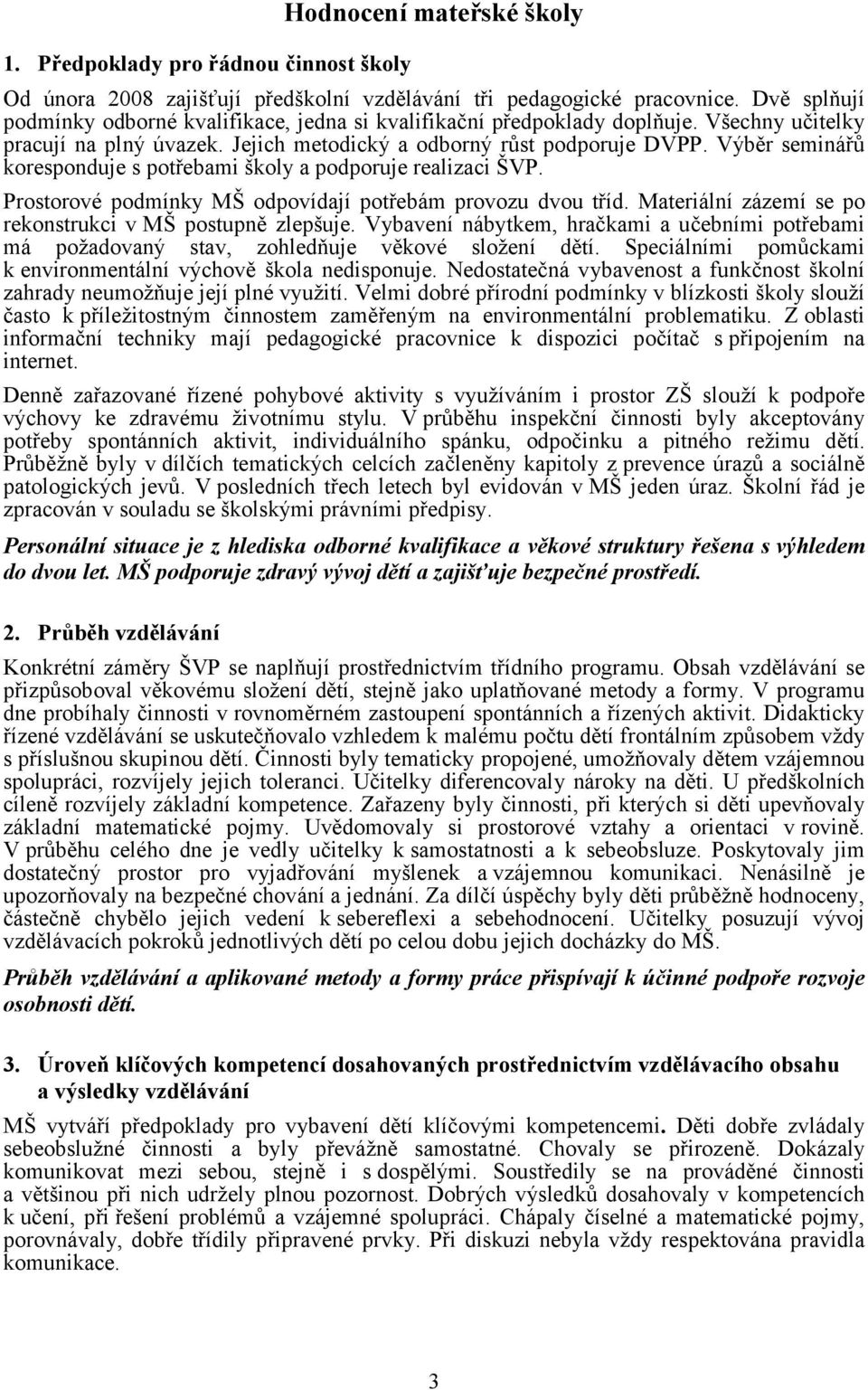 Hodnocení mateřské školy

1. Předpoklady pro řádnou činnost školy

Od února 2008 zajišťují předškolní vzdělávání tři pedagogické pracovnice. Dvě splňují podmínky odborné kvalifikace, jedna si kvalifikační předpoklady doplňuje. Všechny učitelky pracují na plný úvazek. Jejich metodický a odborný růst podporuje DVPP. Výběr seminářů koresponduje s potřebami školy a podporuje realizaci ŠVP.

Prostorové podmínky MŠ odpovídají potřebám provozu dvou tříd. Materiální zázemí se po rekonstrukci v MŠ postupně zlepšuje. Vybavení nábytkem, hračkami a učebními potřebami má požadovaný stav, zohledňuje věkové složení dětí. Speciálními pomůckami k environmentální výchově škola nedisponuje. Nedostatečná vybavenost a funkčnost školní zahrady neumožňuje její plné využití. Velmi dobré přírodní podmínky v blízkosti školy slouží často k příležitostným činnostem zaměřeným na environmentální problematiku. Z oblasti informační techniky mají pedagogické pracovnice k dispozici počítač s připojením na internet.

Denně zařazované řízené pohybové aktivity s využíváním i prostor ZŠ slouží k podpoře výchovy ke zdravému životnímu stylu. V průběhu inspekční činnosti byly akceptovány potřeby spontánních aktivit, individuálního spánku, odpočinku a pitného režimu dětí. Průběžně byly v dílčích tematických celcích začleněny kapitoly z prevence úrazů a sociálně patologických jevů. V posledních třech letech byl evidován v MŠ jeden úraz. Školní řád je zpracován v souladu se školskými právními předpisy.

Personální situace je z hlediska odborné kvalifikace a věkové struktury řešena s výhledem do dvou let. MŠ podporuje zdravý vývoj dětí a zajišťuje bezpečné prostředí.

2. Průběh vzdělávání

Konkrétní záměry ŠVP se naplňují prostřednictvím třídního programu. Obsah vzdělávání se přizpůsoboval věkovému složení dětí, stejně jako uplatňované metody a formy. V programu dne probíhaly činnosti v rovnoměrném zastoupení spontánních a řízených aktivit. Didakticky řízené vzdělávání se uskutečňovalo vzhledem k malému počtu dětí frontálním způsobem vždy s příslušnou skupinou dětí. Činnosti byly tematicky propojené, umožňovaly dětem vzájemnou spolupráci, rozvíjely jejich toleranci. Učitelky diferencovaly nároky na děti. U předškolních cíleně rozvíjely základní kompetence. Zařazeny byly činnosti, při kterých si děti upevňovaly základní matematické pojmy. Uvědomovaly si prostorové vztahy a orientaci v rovině. V průběhu celého dne je vedly učitelky k samostatnosti a k sebeobsluze. Poskytovaly jim dostatečný prostor pro vyjadřování myšlenek a vzájemnou komunikaci. Nenásilně je upozorňovaly na bezpečné chování a jednání. Za dílčí úspěchy byly děti průběžně hodnoceny, částečně chybělo jejich vedení k sebereflexi a sebehodnocení. Učitelky posuzují vývoj vzdělávacích pokroků jednotlivých dětí po celou dobu jejich docházky do MŠ.

Průběh vzdělávání a aplikované metody a formy práce přispívají k účinné podpoře rozvoje osobnosti dětí.

3. Úroveň klíčových kompetencí dosahovaných prostřednictvím vzdělávacího obsahu a výsledky vzdělávání

MŠ vytváří předpoklady pro vybavení dětí klíčovými kompetencemi. Děti dobře zvládaly sebeobslužné činnosti a byly převážně samostatné. Chovaly se přirozeně. Dokázaly komunikovat mezi sebou, stejně i s dospělými. Soustředily se na prováděné činnosti a většinou při nich udržely plnou pozornost. Dobrých výsledků dosahovaly v kompetencích k učení, při řešení problémů a vzájemné spolupráci. Chápaly číselné a matematické pojmy, porovnávaly, dobře třídily připravené prvky. Při diskuzi nebyla vždy respektována pravidla komunikace.

3